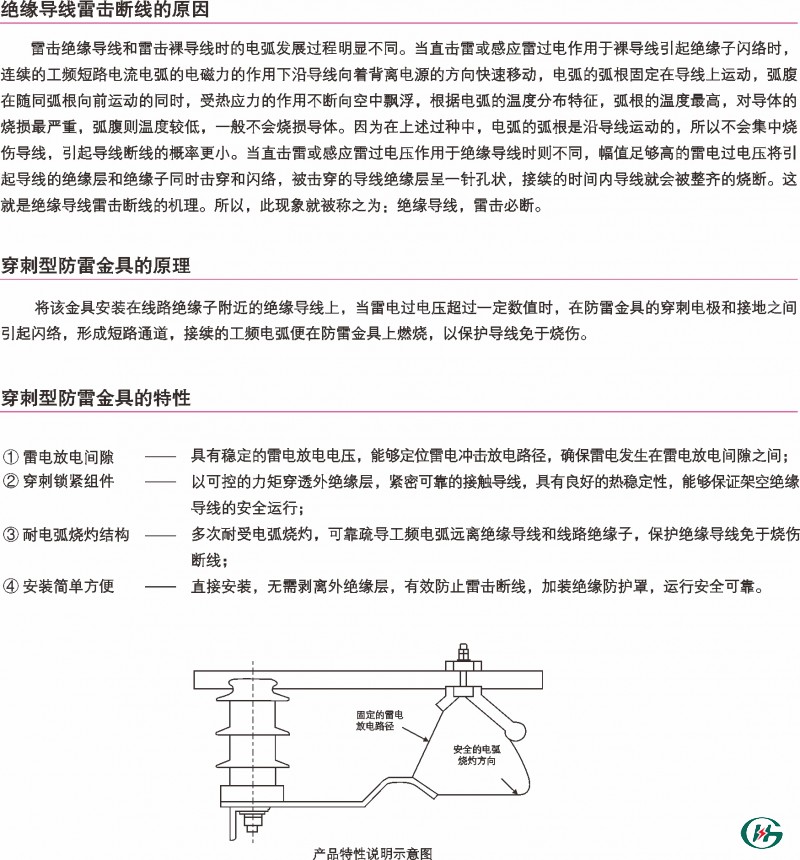 绝缘导线雷击断线的原因

雷击绝缘导线和雷击裸导线时的电弧发展过程明显不同。当直击雷或感应雷过电作用于裸导线引起绝缘子闪络时，连续的工频短路电流电弧的电磁力的作用下沿导线向着背离电源的方向快速移动，电弧的弧根固定在导线上运动，弧腹在随同弧根向前运动的同时，受热应力的作用不断向空中飘浮，根据电弧的温度分布特征，弧根的温度最高，对导体的烧损最严重，弧腹则温度较低，一般不会烧损导体。因为在上述过种中，电弧的弧根是沿导线运动的，所以不会集中烧伤导线，引起导线断线的概率更小。当直击雷或感应雷过电压作用于绝缘导线时则不同，幅值足够高的雷电过电压将引起导线的绝缘层和绝缘子同时击穿和闪络，被击穿的导线绝缘层呈一针孔状，接续的时间内导线就会被整齐的烧断。这就是绝缘导线雷击断线的机理。所以，此现象就被称之为：绝缘导线，雷击必断。

穿刺型防雷金具的原理

将该金具安装在线路绝缘子附近的绝缘导线上，当雷电过电压超过一定数值时，在防雷金具的穿刺电极和接地之间引起闪络，形成短路通道，接续的工频电弧便在防雷金具上燃烧，以保护导线免于烧伤。

穿刺型防雷金具的特性

① 雷电放电间隙 —— 具有稳定的雷电放电电压，能够定位雷电冲击放电路径，确保雷电发生在雷电放电间隙之间；
② 穿刺锁紧组件 —— 以可控的力矩穿透外绝缘层，紧密可靠的接触导线，具有良好的热稳定性，能够保证架空绝缘导线的安全运行；
③ 耐电弧烧灼结构 —— 多次耐受电弧烧灼，可靠疏导工频电弧远离绝缘导线和线路绝缘子，保护绝缘导线免于烧伤断线；
④ 安装简单方便 —— 直接安装，无需剥离外绝缘层，有效防止雷击断线，加装绝缘防护罩，运行安全可靠。

固定的雷电放电路径
安全的电弧烧灼方向

产品特性说明示意图